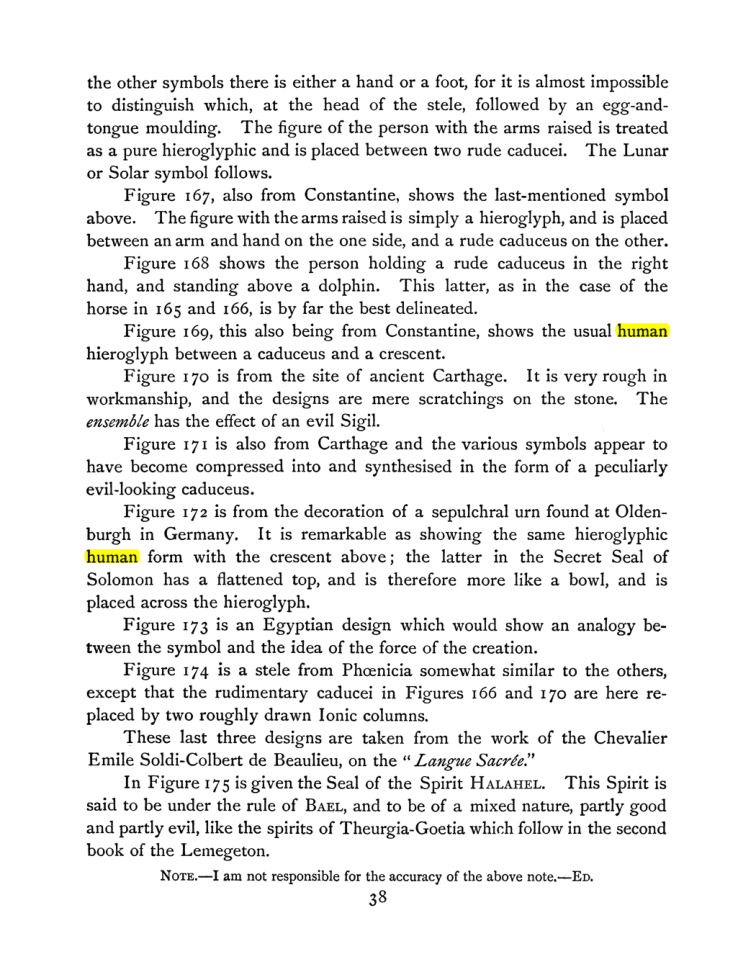 the other symbols there is either a hand or a foot, for it is almost impossible to distinguish which, at the head of the stele, followed by an egg-and-tongue moulding. The figure of the person with the arms raised is treated as a pure hieroglyphic and is placed between two rude caducei. The Lunar or Solar symbol follows.

Figure 167, also from Constantine, shows the last-mentioned symbol above. The figure with the arms raised is simply a hieroglyph, and is placed between an arm and hand on the one side, and a rude caduceus on the other.

Figure 168 shows the person holding a rude caduceus in the right hand, and standing above a dolphin. This latter, as in the case of the horse in 165 and 166, is by far the best delineated.

Figure 169, this also being from Constantine, shows the usual human hieroglyph between a caduceus and a crescent.

Figure 170 is from the site of ancient Carthage. It is very rough in workmanship, and the designs are mere scratchings on the stone. The ensemble has the effect of an evil Sigil.

Figure 171 is also from Carthage and the various symbols appear to have become compressed into and synthesised in the form of a peculiarly evil-looking caduceus.

Figure 172 is from the decoration of a sepulchral urn found at Oldenburgh in Germany. It is remarkable as showing the same hieroglyphic human form with the crescent above; the latter in the Secret Seal of Solomon has a flattened top, and is therefore more like a bowl, and is placed across the hieroglyph.

Figure 173 is an Egyptian design which would show an analogy between the symbol and the idea of the force of the creation.

Figure 174 is a stele from Phœnicia somewhat similar to the others, except that the rudimentary caducei in Figures 166 and 170 are here replaced by two roughly drawn Ionic columns.

These last three designs are taken from the work of the Chevalier Emile Soldi-Colbert de Beaulieu, on the "Langue Sacrée."

In Figure 175 is given the Seal of the Spirit Halahel. This Spirit is said to be under the rule of Bael, and to be of a mixed nature, partly good and partly evil, like the spirits of Theurgia-Goetia which follow in the second book of the Lemegeton.

Note.—I am not responsible for the accuracy of the above note.—Ed.

38